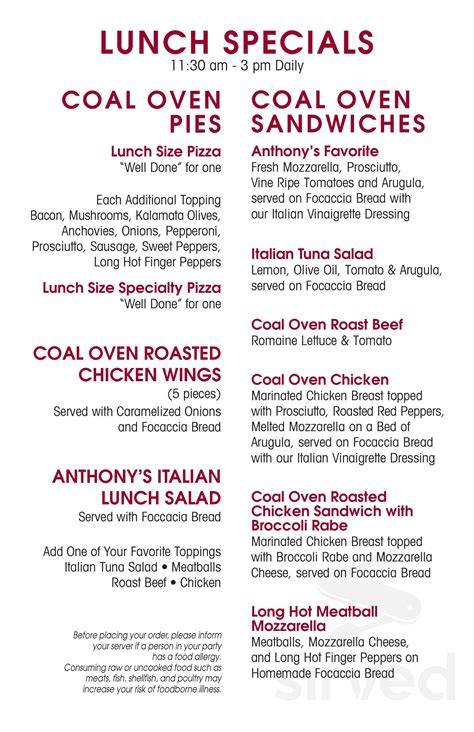 LUNCH SPECIALS
11:30 am - 3 pm Daily

COAL OVEN PIES

Lunch Size Pizza
"Well Done" for one

Each Additional Topping
Bacon, Mushrooms, Kalamata Olives, Anchovies, Onions, Pepperoni, Prosciutto, Sausage, Sweet Peppers, Long Hot Finger Peppers

Lunch Size Specialty Pizza
"Well Done" for one

COAL OVEN ROASTED CHICKEN WINGS
(5 pieces)
Served with Caramelized Onions and Focaccia Bread

ANTHONY'S ITALIAN LUNCH SALAD
Served with Foccacia Bread

Add One of Your Favorite Toppings
Italian Tuna Salad • Meatballs
Roast Beef • Chicken

Before placing your order, please inform your server if a person in your party has a food allergy.
Consuming raw or uncooked food such as meats, fish, shellfish, and poultry may increase your risk of foodborne illness.

COAL OVEN SANDWICHES

Anthony's Favorite
Fresh Mozzarella, Prosciutto, Vine Ripe Tomatoes and Arugula, served on Focaccia Bread with our Italian Vinaigrette Dressing

Italian Tuna Salad
Lemon, Olive Oil, Tomato & Arugula, served on Focaccia Bread

Coal Oven Roast Beef
Romaine Lettuce & Tomato

Coal Oven Chicken
Marinated Chicken Breast topped with Prosciutto, Roasted Red Peppers, Melted Mozzarella on a Bed of Arugula, served on Focaccia Bread with our Italian Vinaigrette Dressing

Coal Oven Roasted Chicken Sandwich with Broccoli Rabe
Marinated Chicken Breast topped with Broccoli Rabe and Mozzarella Cheese, served on Focaccia Bread

Long Hot Meatball Mozzarella
Meatballs, Mozzarella Cheese, and Long Hot Finger Peppers on Homemade Focaccia Bread

sirved